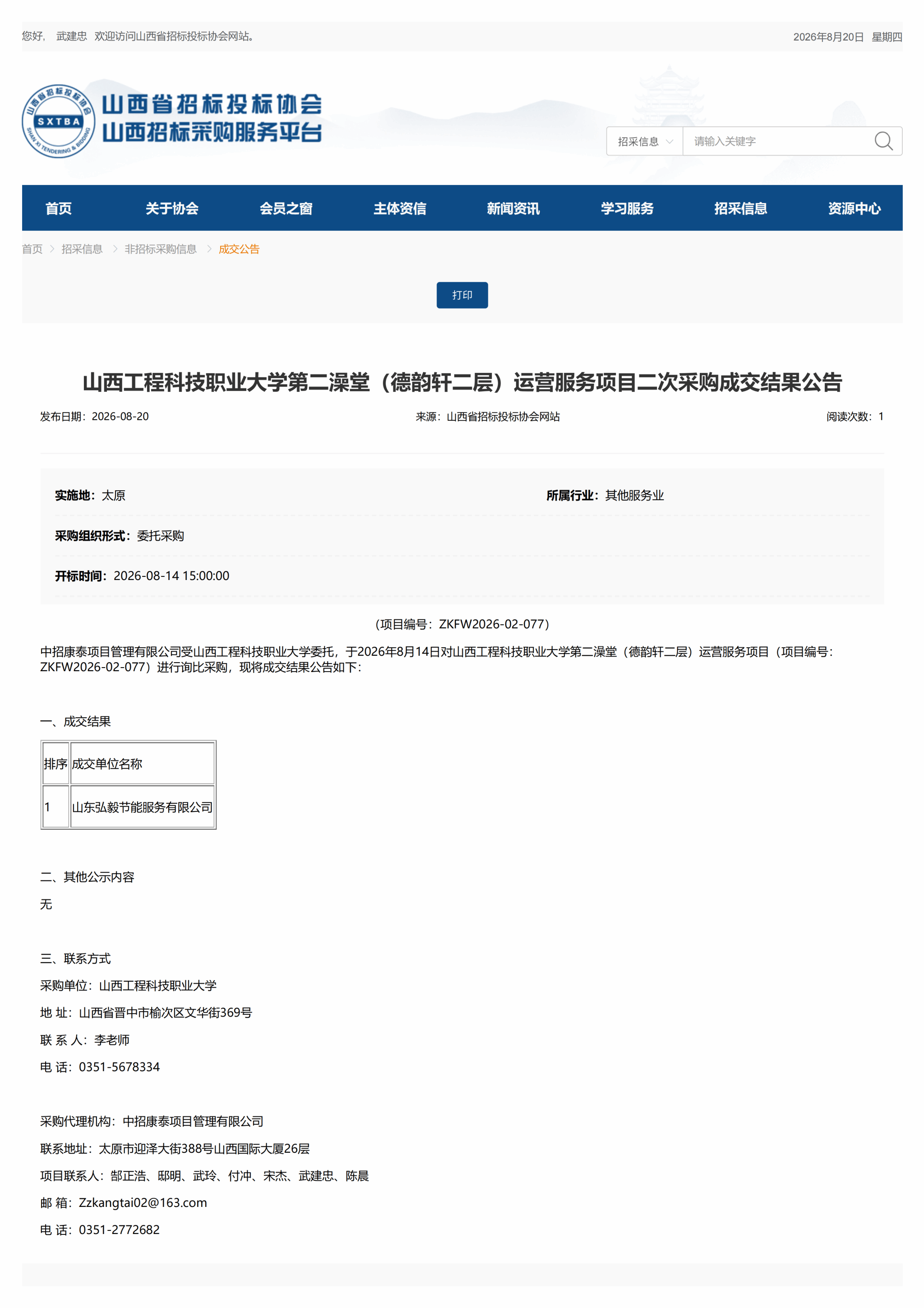 您好， 武建忠 欢迎访问山西省招标投标协会网站。

2026年8月20日 星期四

山西省招标投标协会 SXTBA SHAN XI TENDERING & BIDDING

山西省招标投标协会
山西招标采购服务平台

招采信息 请输入关键字

首页 关于协会 会员之窗 主体资信 新闻资讯 学习服务 招采信息 资源中心

首页 > 招采信息 > 非招标采购信息 > 成交公告

打印

山西工程科技职业大学第二澡堂（德韵轩二层）运营服务项目二次采购成交结果公告

发布日期：2026-08-20 来源：山西省招标投标协会网站 阅读次数：1

实施地：太原 所属行业：其他服务业

采购组织形式：委托采购

开标时间：2026-08-14 15:00:00

（项目编号：ZKFW2026-02-077）

中招康泰项目管理有限公司受山西工程科技职业大学委托，于2026年8月14日对山西工程科技职业大学第二澡堂（德韵轩二层）运营服务项目（项目编号：ZKFW2026-02-077）进行询比采购，现将成交结果公告如下：

一、成交结果

| 排序 | 成交单位名称 |
|---|---|
| 1 | 山东弘毅节能服务有限公司 |

二、其他公示内容

无

三、联系方式

采购单位：山西工程科技职业大学

地 址：山西省晋中市榆次区文华街369号

联 系 人：李老师

电 话：0351-5678334

采购代理机构：中招康泰项目管理有限公司

联系地址：太原市迎泽大街388号山西国际大厦26层

项目联系人：郜正浩、邸明、武玲、付冲、宋杰、武建忠、陈晨

邮 箱：Zzkangtai02@163.com

电 话：0351-2772682